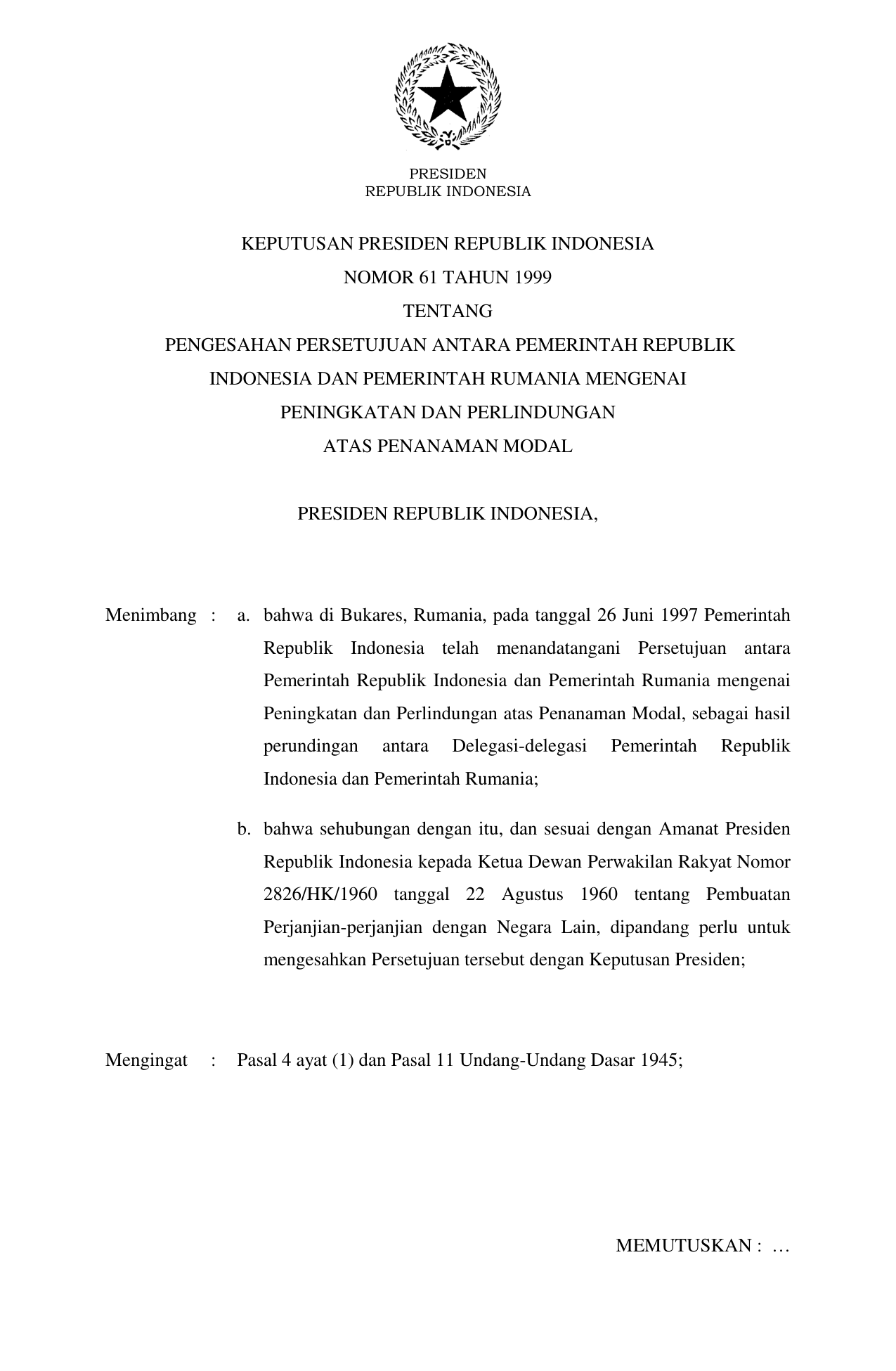 PRESIDEN
REPUBLIK INDONESIA

KEPUTUSAN PRESIDEN REPUBLIK INDONESIA
NOMOR 61 TAHUN 1999
TENTANG
PENGESAHAN PERSETUJUAN ANTARA PEMERINTAH REPUBLIK INDONESIA DAN PEMERINTAH RUMANIA MENGENAI PENINGKATAN DAN PERLINDUNGAN ATAS PENANAMAN MODAL

PRESIDEN REPUBLIK INDONESIA,

Menimbang : a. bahwa di Bukares, Rumania, pada tanggal 26 Juni 1997 Pemerintah Republik Indonesia telah menandatangani Persetujuan antara Pemerintah Republik Indonesia dan Pemerintah Rumania mengenai Peningkatan dan Perlindungan atas Penanaman Modal, sebagai hasil perundingan antara Delegasi-delegasi Pemerintah Republik Indonesia dan Pemerintah Rumania;

b. bahwa sehubungan dengan itu, dan sesuai dengan Amanat Presiden Republik Indonesia kepada Ketua Dewan Perwakilan Rakyat Nomor 2826/HK/1960 tanggal 22 Agustus 1960 tentang Pembuatan Perjanjian-perjanjian dengan Negara Lain, dipandang perlu untuk mengesahkan Persetujuan tersebut dengan Keputusan Presiden;

Mengingat : Pasal 4 ayat (1) dan Pasal 11 Undang-Undang Dasar 1945;

MEMUTUSKAN : …